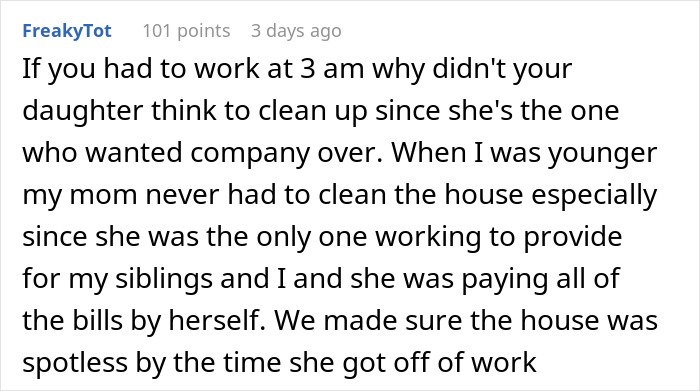 FreakyTot 101 points 3 days ago

If you had to work at 3 am why didn't your daughter think to clean up since she's the one who wanted company over. When I was younger my mom never had to clean the house especially since she was the only one working to provide for my siblings and I and she was paying all of the bills by herself. We made sure the house was spotless by the time she got off of work